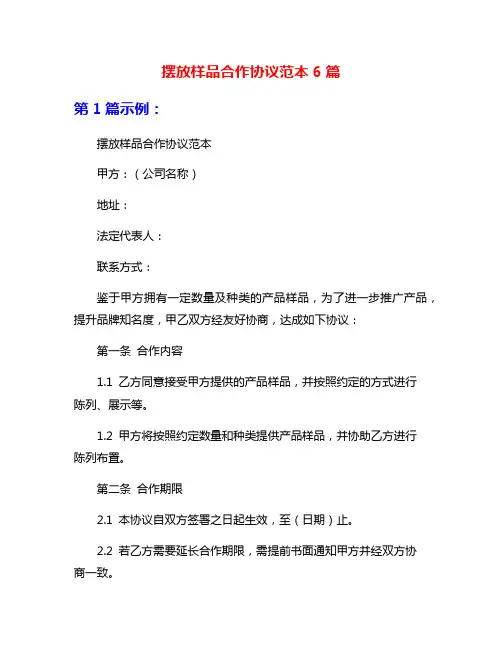 摆放样品合作协议范本 6 篇

第 1 篇示例：

摆放样品合作协议范本

甲方：（公司名称）

地址：

法定代表人：

联系方式：

鉴于甲方拥有一定数量及种类的产品样品，为了进一步推广产品，提升品牌知名度，甲乙双方经友好协商，达成如下协议：

第一条 合作内容

1.1 乙方同意接受甲方提供的产品样品，并按照约定的方式进行陈列、展示等。

1.2 甲方将按照约定数量和种类提供产品样品，并协助乙方进行陈列布置。

第二条 合作期限

2.1 本协议自双方签署之日起生效，至（日期）止。

2.2 若乙方需要延长合作期限，需提前书面通知甲方并经双方协商一致。